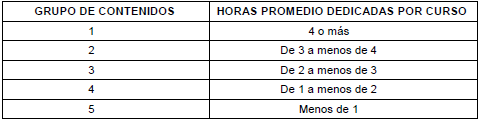 | GRUPO DE CONTENIDOS | HORAS PROMEDIO DEDICADAS POR CURSO |
|---|---|
| 1 | 4 o más |
| 2 | De 3 a menos de 4 |
| 3 | De 2 a menos de 3 |
| 4 | De 1 a menos de 2 |
| 5 | Menos de 1 |